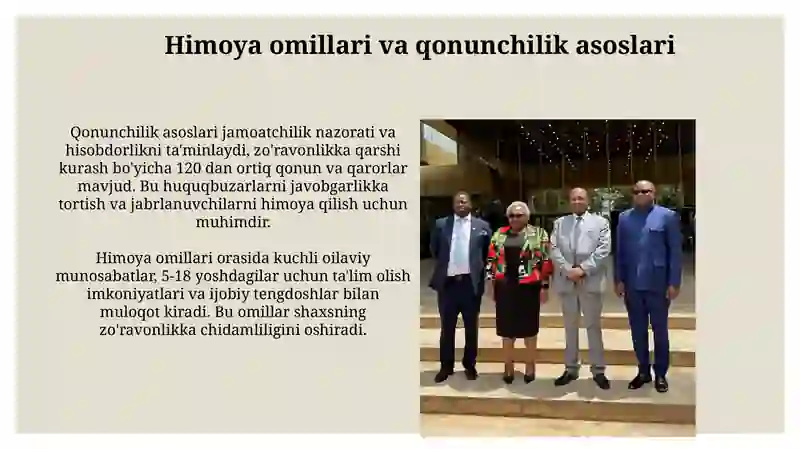 Himoya omillari va qonunchilik asoslari

Qonunchilik asoslari jamoatchilik nazorati va hisobdorlikni ta'minlaydi, zo'ravonlikka qarshi kurash bo'yicha 120 dan ortiq qonun va qarorlar mavjud. Bu huquqbuzarlarni javobgarlikka tortish va jabrlanuvchilarni himoya qilish uchun muhimdir.

Himoya omillari orasida kuchli oilaviy munosabatlar, 5-18 yoshdagilar uchun ta'lim olish imkoniyatlari va ijobiy tengdoshlar bilan muloqot kiradi. Bu omillar shaxsning zo'ravonlikka chidamliligini oshiradi.